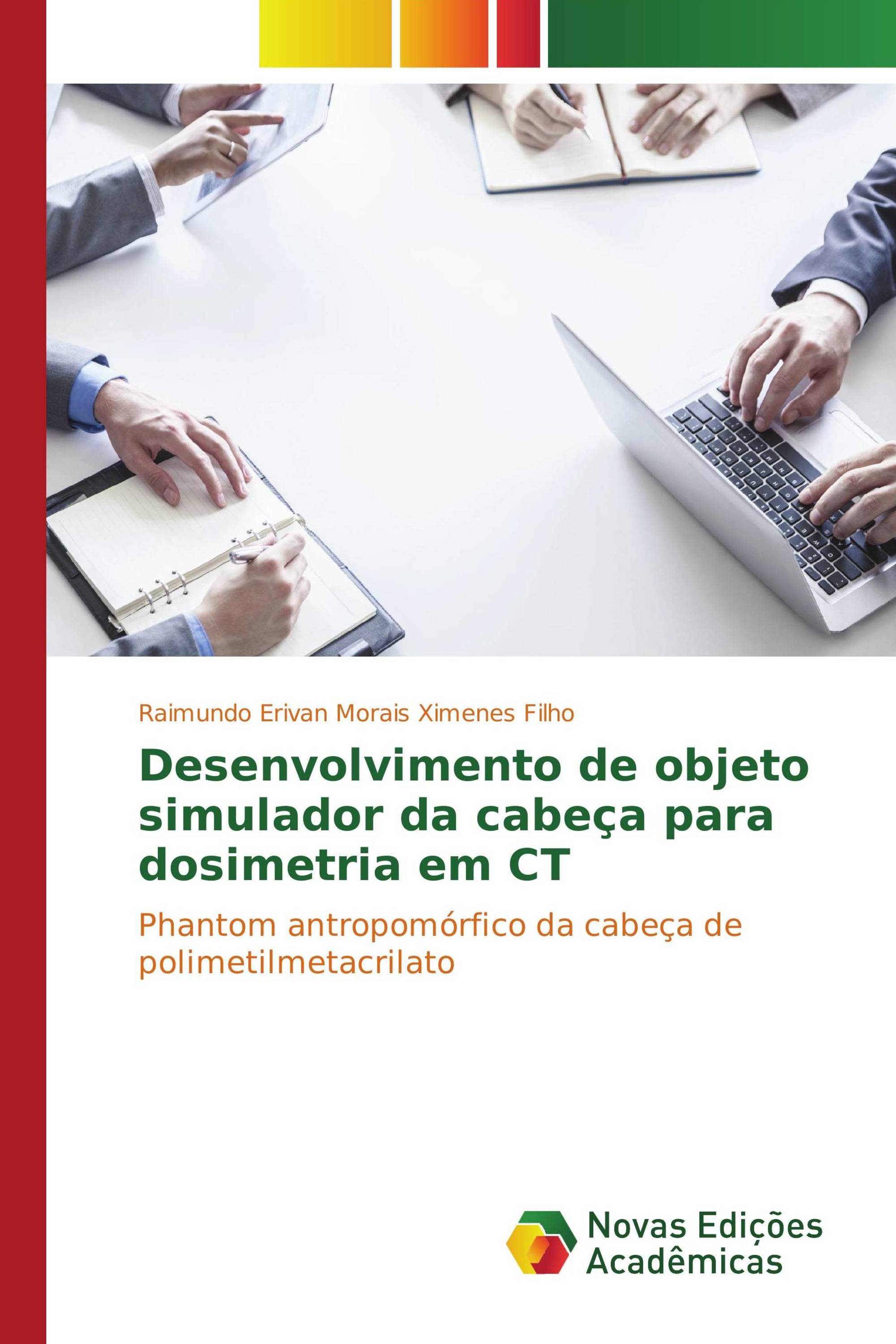 Raimundo Erivan Morais Ximenes Filho

Desenvolvimento de objeto simulador da cabeça para dosimetria em CT

Phantom antropomórfico da cabeça de polimetilmetacrilato

Novas Edições Acadêmicas